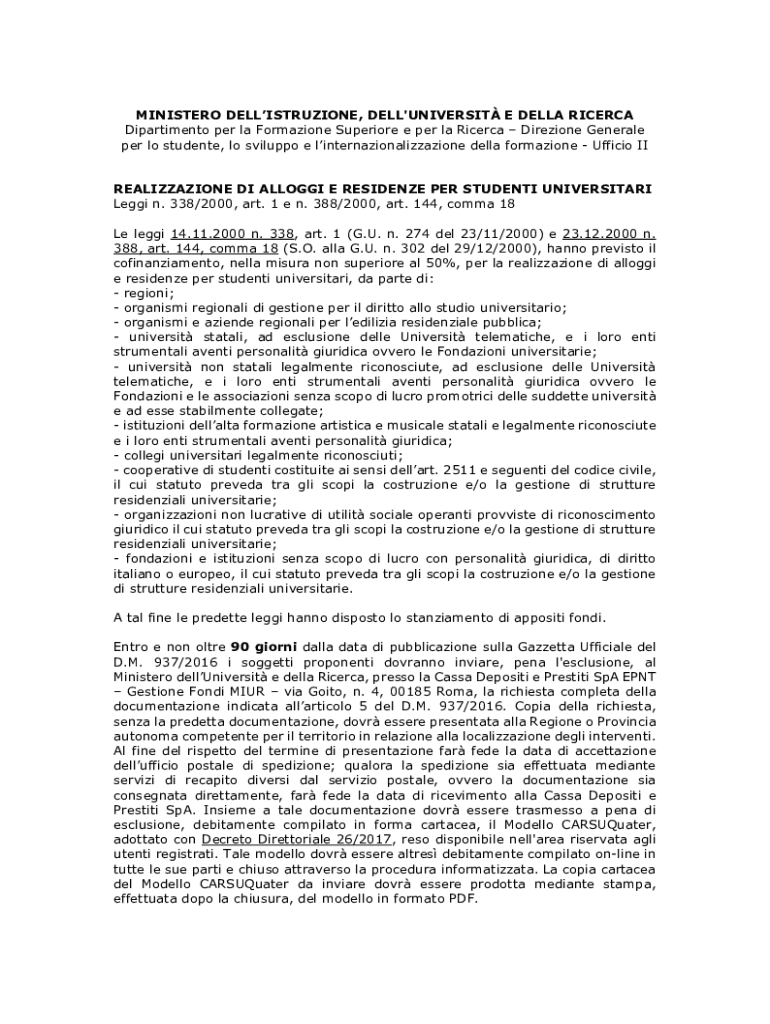 MINISTERO DELL'ISTRUZIONE, DELL'UNIVERSITÀ E DELLA RICERCA
Dipartimento per la Formazione Superiore e per la Ricerca – Direzione Generale per lo studente, lo sviluppo e l'internazionalizzazione della formazione - Ufficio II

REALIZZAZIONE DI ALLOGGI E RESIDENZE PER STUDENTI UNIVERSITARI
Leggi n. 338/2000, art. 1 e n. 388/2000, art. 144, comma 18

Le leggi 14.11.2000 n. 338, art. 1 (G.U. n. 274 del 23/11/2000) e 23.12.2000 n. 388, art. 144, comma 18 (S.O. alla G.U. n. 302 del 29/12/2000), hanno previsto il cofinanziamento, nella misura non superiore al 50%, per la realizzazione di alloggi e residenze per studenti universitari, da parte di:
- regioni;
- organismi regionali di gestione per il diritto allo studio universitario;
- organismi e aziende regionali per l'edilizia residenziale pubblica;
- università statali, ad esclusione delle Università telematiche, e i loro enti strumentali aventi personalità giuridica ovvero le Fondazioni universitarie;
- università non statali legalmente riconosciute, ad esclusione delle Università telematiche, e i loro enti strumentali aventi personalità giuridica ovvero le Fondazioni e le associazioni senza scopo di lucro promotrici delle suddette università e ad esse stabilmente collegate;
- istituzioni dell'alta formazione artistica e musicale statali e legalmente riconosciute e i loro enti strumentali aventi personalità giuridica;
- collegi universitari legalmente riconosciuti;
- cooperative di studenti costituite ai sensi dell'art. 2511 e seguenti del codice civile, il cui statuto preveda tra gli scopi la costruzione e/o la gestione di strutture residenziali universitarie;
- organizzazioni non lucrative di utilità sociale operanti provviste di riconoscimento giuridico il cui statuto preveda tra gli scopi la costruzione e/o la gestione di strutture residenziali universitarie;
- fondazioni e istituzioni senza scopo di lucro con personalità giuridica, di diritto italiano o europeo, il cui statuto preveda tra gli scopi la costruzione e/o la gestione di strutture residenziali universitarie.

A tal fine le predette leggi hanno disposto lo stanziamento di appositi fondi.

Entro e non oltre 90 giorni dalla data di pubblicazione sulla Gazzetta Ufficiale del D.M. 937/2016 i soggetti proponenti dovranno inviare, pena l'esclusione, al Ministero dell'Università e della Ricerca, presso la Cassa Depositi e Prestiti SpA EPNT – Gestione Fondi MIUR – via Goito, n. 4, 00185 Roma, la richiesta completa della documentazione indicata all'articolo 5 del D.M. 937/2016. Copia della richiesta, senza la predetta documentazione, dovrà essere presentata alla Regione o Provincia autonoma competente per il territorio in relazione alla localizzazione degli interventi. Al fine del rispetto del termine di presentazione farà fede la data di accettazione dell'ufficio postale di spedizione; qualora la spedizione sia effettuata mediante servizi di recapito diversi dal servizio postale, ovvero la documentazione sia consegnata direttamente, farà fede la data di ricevimento alla Cassa Depositi e Prestiti SpA. Insieme a tale documentazione dovrà essere trasmesso a pena di esclusione, debitamente compilato in forma cartacea, il Modello CARSUQuater, adottato con Decreto Direttoriale 26/2017, reso disponibile nell'area riservata agli utenti registrati. Tale modello dovrà essere altresì debitamente compilato on-line in tutte le sue parti e chiuso attraverso la procedura informatizzata. La copia cartacea del Modello CARSUQuater da inviare dovrà essere prodotta mediante stampa, effettuata dopo la chiusura, del modello in formato PDF.